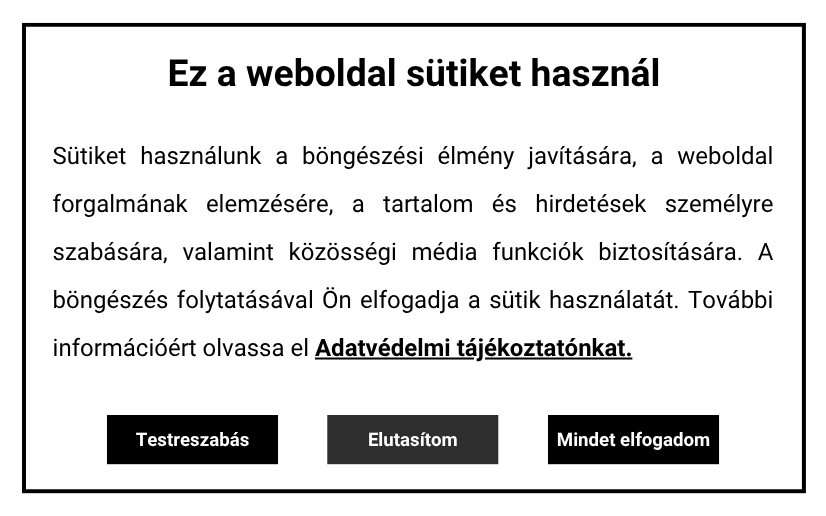 Ez a weboldal sütiket használ

Sütiket használunk a böngészési élmény javítására, a weboldal forgalmának elemzésére, a tartalom és hirdetések személyre szabására, valamint közösségi média funkciók biztosítására. A böngészés folytatásával Ön elfogadja a sütik használatát. További információért olvassa el Adatvédelmi tájékoztatónkat.

Testreszabás

Elutasítom

Mindet elfogadom